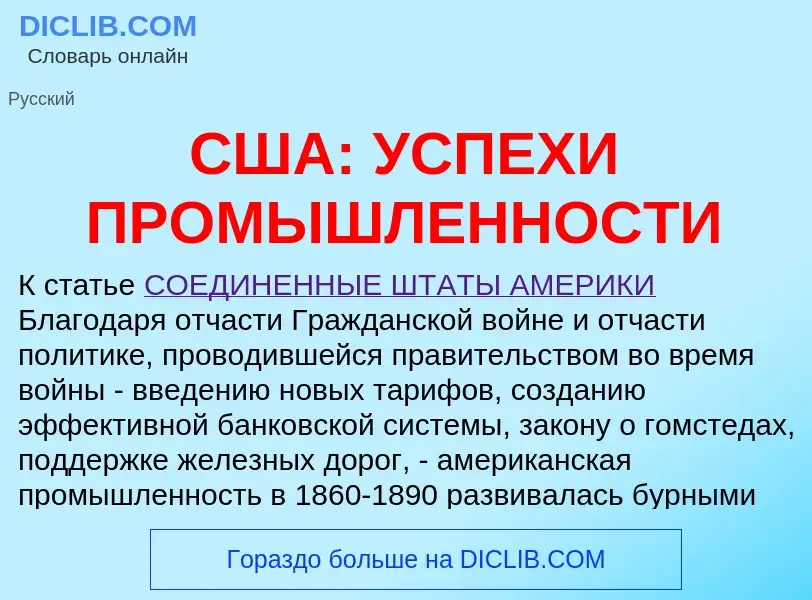 DICLIB.COM
Словарь онлайн

Русский

США: УСПЕХИ ПРОМЫШЛЕННОСТИ

К статье СОЕДИНЕННЫЕ ШТАТЫ АМЕРИКИ
Благодаря отчасти Гражданской войне и отчасти политике, проводившейся правительством во время войны - введению новых тарифов, созданию эффективной банковской системы, закону о гомстедах, поддержке железных дорог, - американская промышленность в 1860-1890 развивалась бурными

Гораздо больше на DICLIB.COM